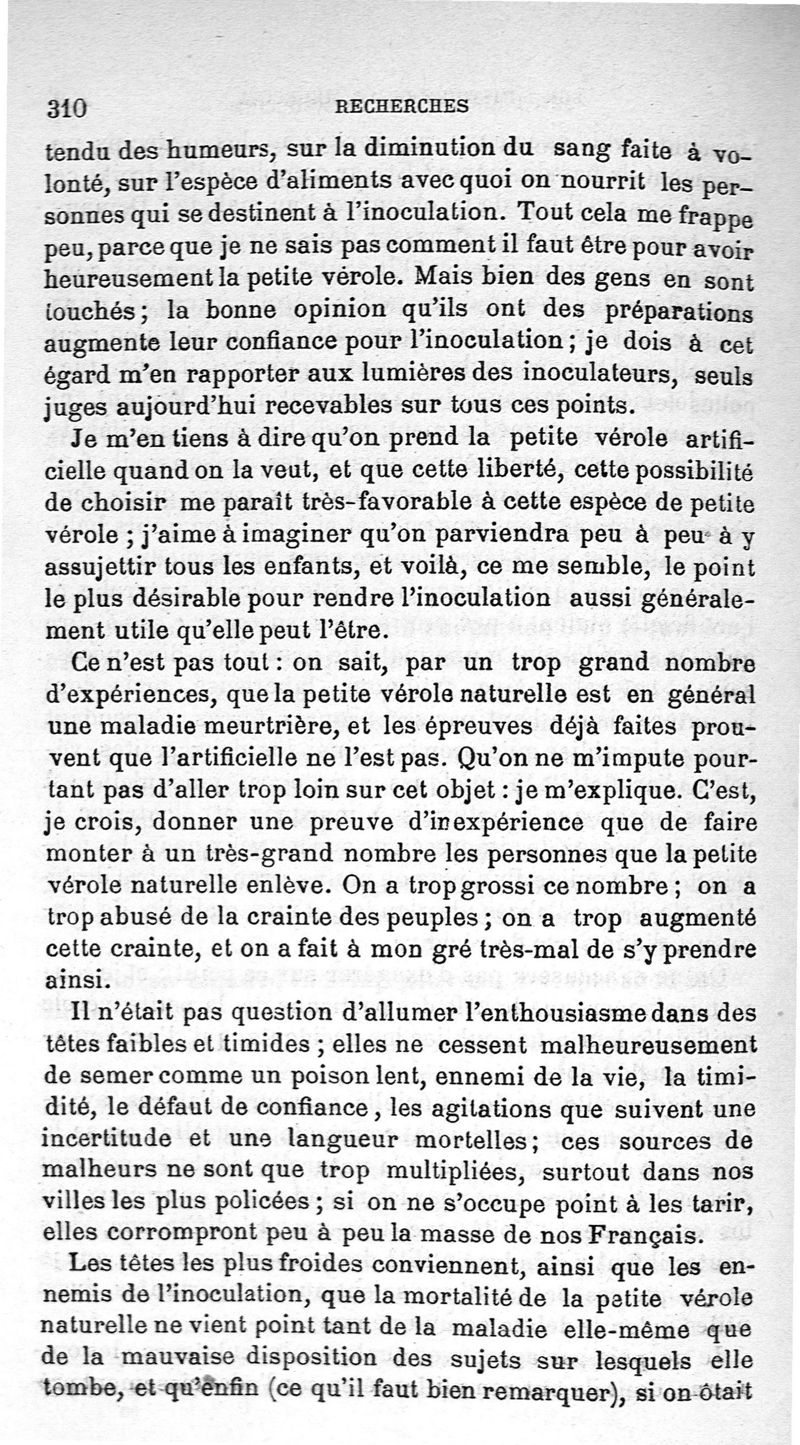 310 RECHERCHES

tendu des humeurs, sur la diminution du sang faite à volonté, sur l'espèce d'aliments avec quoi on nourrit les personnes qui se destinent à l'inoculation. Tout cela me frappe peu, parce que je ne sais pas comment il faut être pour avoir heureusement la petite vérole. Mais bien des gens en sont touchés; la bonne opinion qu'ils ont des préparations augmente leur confiance pour l'inoculation; je dois à cet égard m'en rapporter aux lumières des inoculateurs, seuls juges aujourd'hui recevables sur tous ces points.

Je m'en tiens à dire qu'on prend la petite vérole artificielle quand on la veut, et que cette liberté, cette possibilité de choisir me paraît très-favorable à cette espèce de petite vérole ; j'aime à imaginer qu'on parviendra peu à peu à y assujettir tous les enfants, et voilà, ce me semble, le point le plus désirable pour rendre l'inoculation aussi généralement utile qu'elle peut l'être.

Ce n'est pas tout : on sait, par un trop grand nombre d'expériences, que la petite vérole naturelle est en général une maladie meurtrière, et les épreuves déjà faites prouvent que l'artificielle ne l'est pas. Qu'on ne m'impute pourtant pas d'aller trop loin sur cet objet : je m'explique. C'est, je crois, donner une preuve d'inexpérience que de faire monter à un très-grand nombre les personnes que la petite vérole naturelle enlève. On a trop grossi ce nombre ; on a trop abusé de la crainte des peuples ; on a trop augmenté cette crainte, et on a fait à mon gré très-mal de s'y prendre ainsi.

Il n'était pas question d'allumer l'enthousiasme dans des têtes faibles et timides ; elles ne cessent malheureusement de semer comme un poison lent, ennemi de la vie, la timidité, le défaut de confiance, les agitations que suivent une incertitude et une langueur mortelles; ces sources de malheurs ne sont que trop multipliées, surtout dans nos villes les plus policées ; si on ne s'occupe point à les tarir, elles corrompront peu à peu la masse de nos Français.

Les têtes les plus froides conviennent, ainsi que les ennemis de l'inoculation, que la mortalité de la petite vérole naturelle ne vient point tant de la maladie elle-même que de la mauvaise disposition des sujets sur lesquels elle tombe, et qu'enfin (ce qu'il faut bien remarquer), si on ôtait